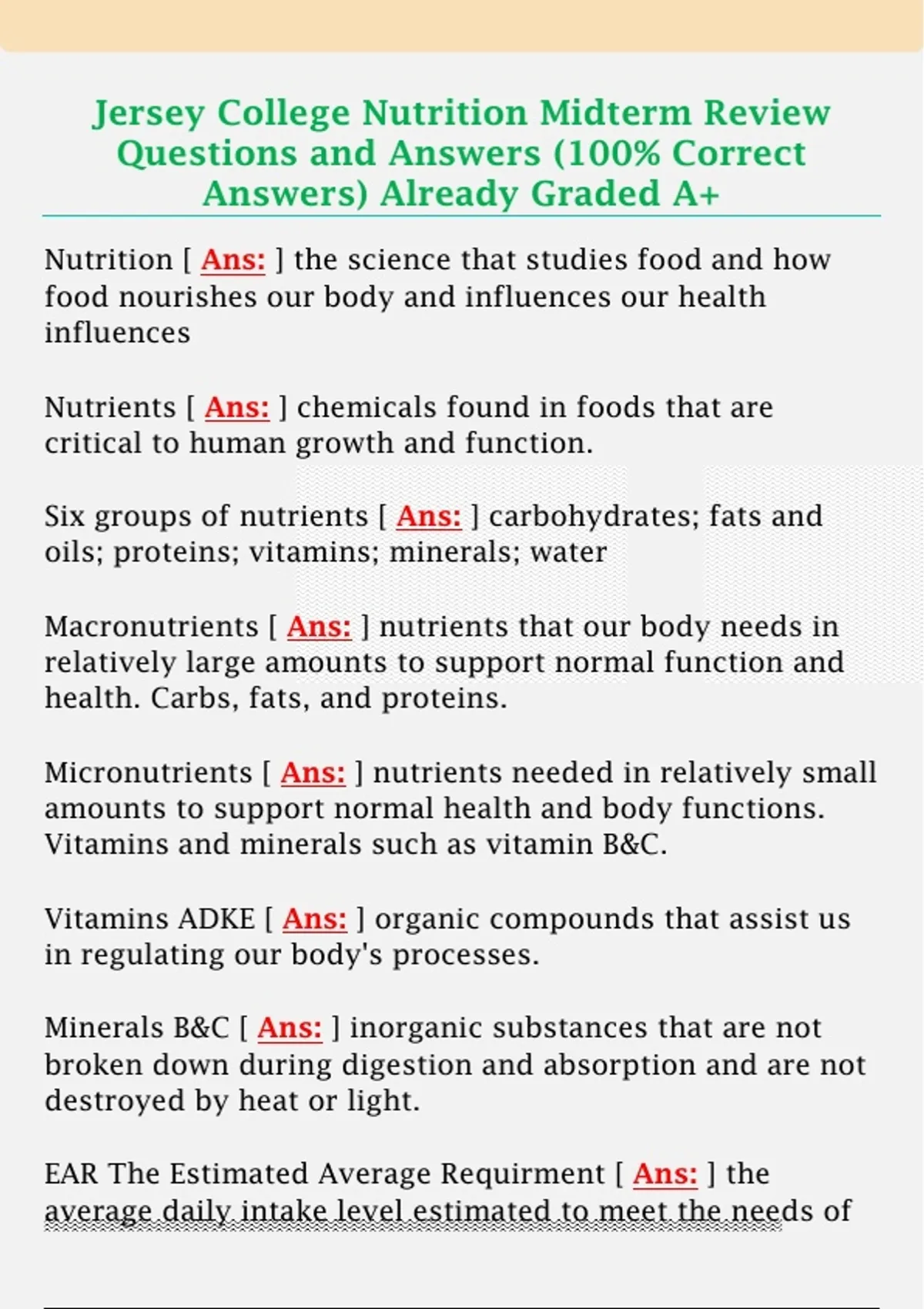 Jersey College Nutrition Midterm Review Questions and Answers (100% Correct Answers) Already Graded A+

Nutrition [ Ans: ] the science that studies food and how food nourishes our body and influences our health influences

Nutrients [ Ans: ] chemicals found in foods that are critical to human growth and function.

Six groups of nutrients [ Ans: ] carbohydrates; fats and oils; proteins; vitamins; minerals; water

Macronutrients [ Ans: ] nutrients that our body needs in relatively large amounts to support normal function and health. Carbs, fats, and proteins.

Micronutrients [ Ans: ] nutrients needed in relatively small amounts to support normal health and body functions. Vitamins and minerals such as vitamin B&C.

Vitamins ADKE [ Ans: ] organic compounds that assist us in regulating our body's processes.

Minerals B&C [ Ans: ] inorganic substances that are not broken down during digestion and absorption and are not destroyed by heat or light.

EAR The Estimated Average Requirment [ Ans: ] the average daily intake level estimated to meet the needs of